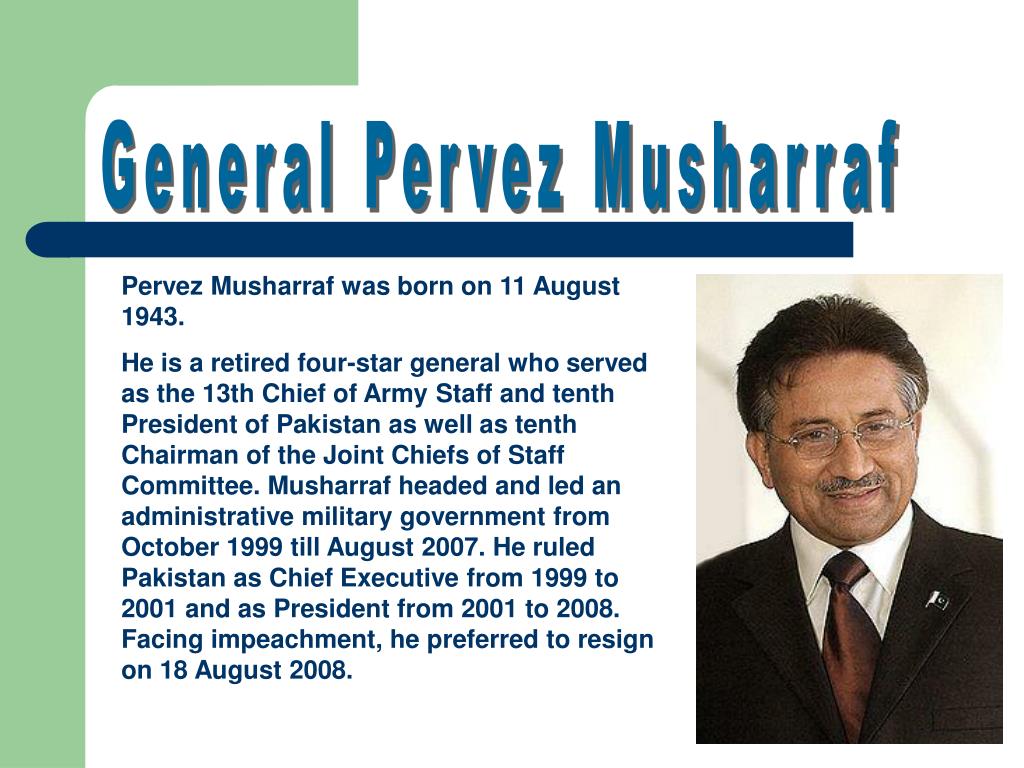 General Pervez Musharraf

Pervez Musharraf was born on 11 August 1943.

He is a retired four-star general who served as the 13th Chief of Army Staff and tenth President of Pakistan as well as tenth Chairman of the Joint Chiefs of Staff Committee. Musharraf headed and led an administrative military government from October 1999 till August 2007. He ruled Pakistan as Chief Executive from 1999 to 2001 and as President from 2001 to 2008. Facing impeachment, he preferred to resign on 18 August 2008.